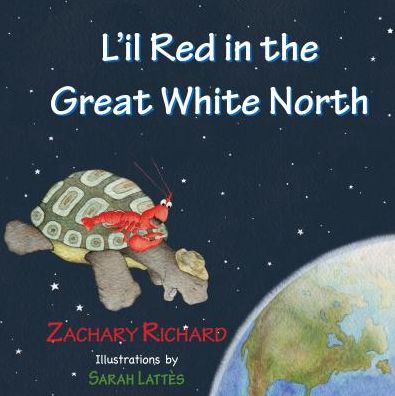 L'il Red in the Great White North

ZACHARY RICHARD

Illustrations by

SARAH LATTÈS